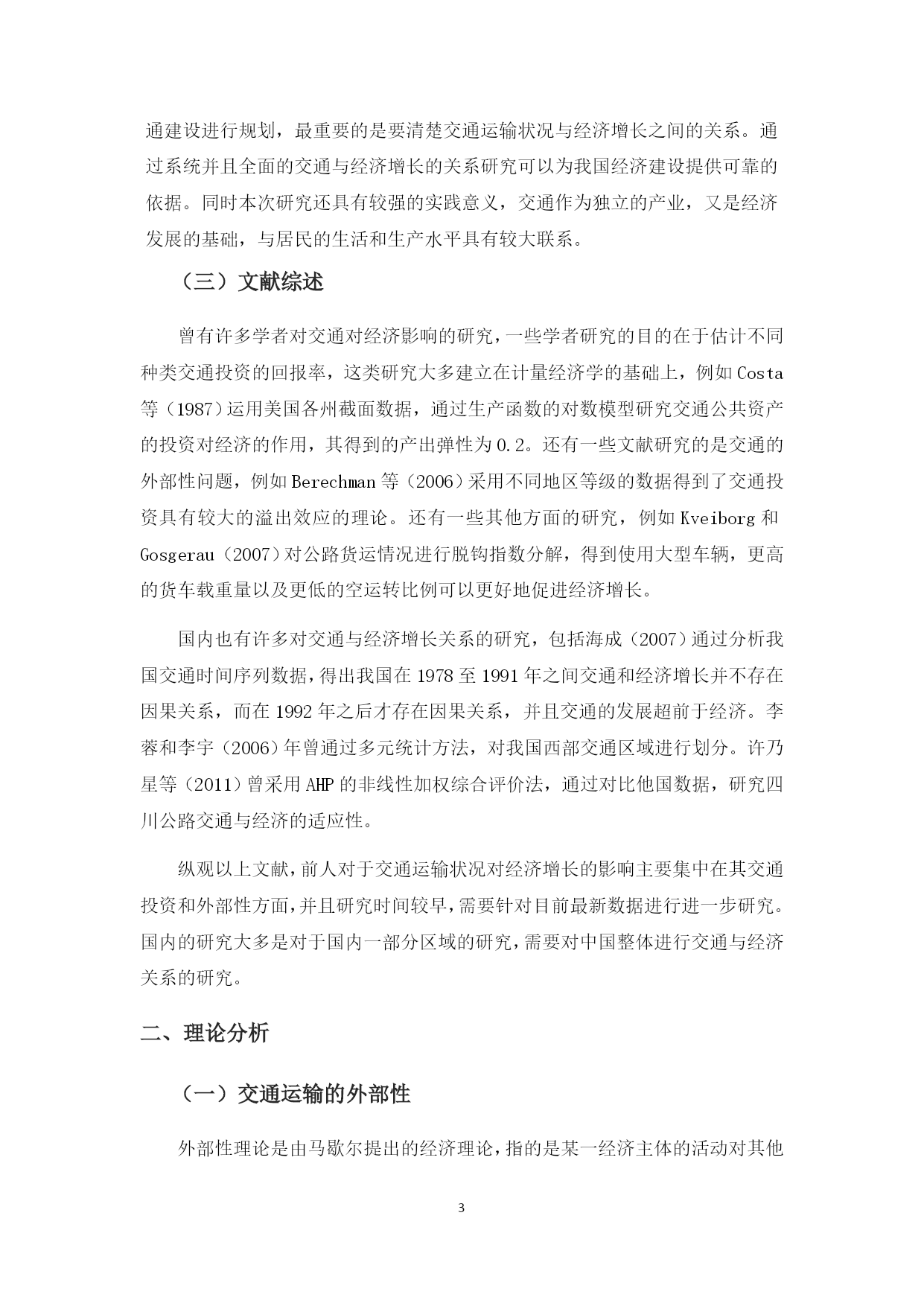 通建设进行规划，最重要的是要清楚交通运输状况与经济增长之间的关系。通过系统并且全面的交通与经济增长的关系研究可以为我国经济建设提供可靠的依据。同时本次研究还具有较强的实践意义，交通作为独立的产业，又是经济发展的基础，与居民的生活和生产水平具有较大联系。

（三）文献综述

曾有许多学者对交通对经济影响的研究，一些学者研究的目的在于估计不同种类交通投资的回报率，这类研究大多建立在计量经济学的基础上，例如 Costa 等（1987）运用美国各州截面数据，通过生产函数的对数模型研究交通公共资产的投资对经济的作用，其得到的产出弹性为 0.2。还有一些文献研究的是交通的外部性问题，例如 Berechman 等（2006）采用不同地区等级的数据得到了交通投资具有较大的溢出效应的理论。还有一些其他方面的研究，例如 Kveiborg 和 Gosgerau（2007）对公路货运情况进行脱钩指数分解，得到使用大型车辆，更高的货车载重量以及更低的空运转比例可以更好地促进经济增长。

国内也有许多对交通与经济增长关系的研究，包括海成（2007）通过分析我国交通时间序列数据，得出我国在 1978 至 1991 年之间交通和经济增长并不存在因果关系，而在 1992 年之后才存在因果关系，并且交通的发展超前于经济。李蓉和李宇（2006）年曾通过多元统计方法，对我国西部交通区域进行划分。许乃星等（2011）曾采用 AHP 的非线性加权综合评价法，通过对比他国数据，研究四川公路交通与经济的适应性。

纵观以上文献，前人对于交通运输状况对经济增长的影响主要集中在其交通投资和外部性方面，并且研究时间较早，需要针对目前最新数据进行进一步研究。国内的研究大多是对于国内一部分区域的研究，需要对中国整体进行交通与经济关系的研究。

二、理论分析

（一）交通运输的外部性

外部性理论是由马歇尔提出的经济理论，指的是某一经济主体的活动对其他

3